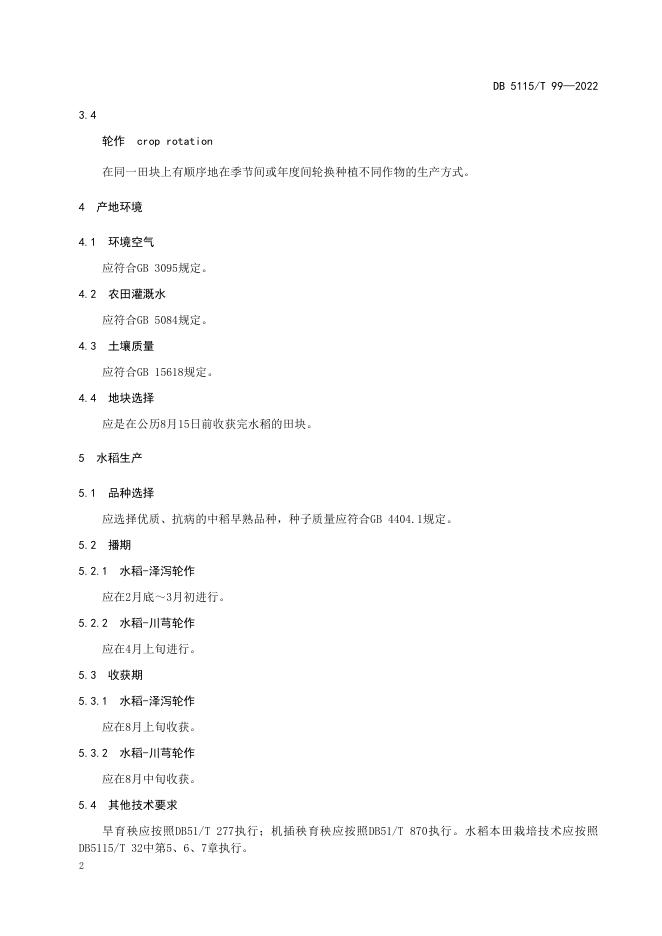 DB 5115/T 99—2022

3.4

轮作 crop rotation

在同一田块上有顺序地在季节间或年度间轮换种植不同作物的生产方式。

4 产地环境

4.1 环境空气

应符合GB 3095规定。

4.2 农田灌溉水

应符合GB 5084规定。

4.3 土壤质量

应符合GB 15618规定。

4.4 地块选择

应是在公历8月15日前收获完水稻的田块。

5 水稻生产

5.1 品种选择

应选择优质、抗病的中稻早熟品种，种子质量应符合GB 4404.1规定。

5.2 播期

5.2.1 水稻-泽泻轮作

应在2月底～3月初进行。

5.2.2 水稻-川芎轮作

应在4月上旬进行。

5.3 收获期

5.3.1 水稻-泽泻轮作

应在8月上旬收获。

5.3.2 水稻-川芎轮作

应在8月中旬收获。

5.4 其他技术要求

旱育秧应按照DB51/T 277执行；机插秧育秧应按照DB51/T 870执行。水稻本田栽培技术应按照DB5115/T 32中第5、6、7章执行。

2